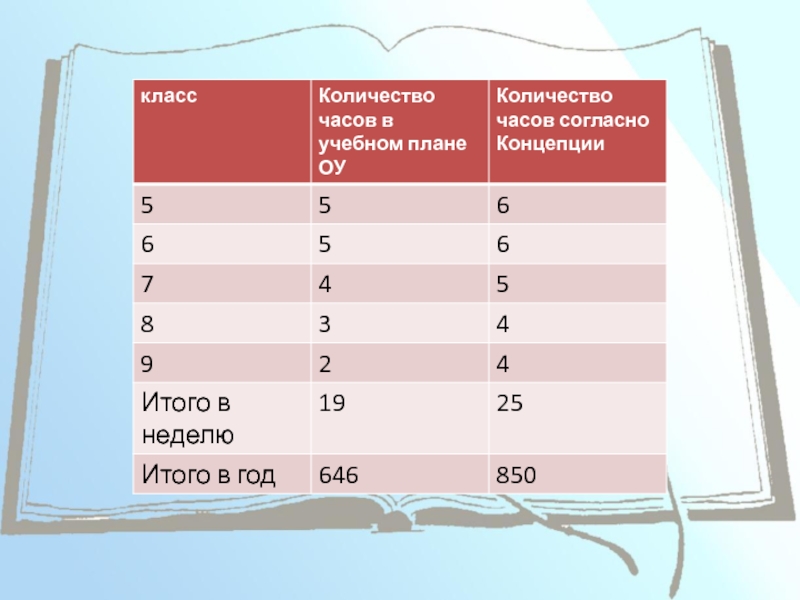 | класс | Количество часов в учебном плане ОУ | Количество часов согласно Концепции |
|---|---|---|
| 5 | 5 | 6 |
| 6 | 5 | 6 |
| 7 | 4 | 5 |
| 8 | 3 | 4 |
| 9 | 2 | 4 |
| Итого в неделю | 19 | 25 |
| Итого в год | 646 | 850 |